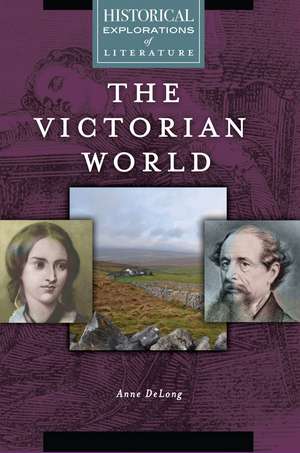 HISTORICAL
EXPLORATIONS
of
LITERATURE

THE VICTORIAN WORLD

Anne DeLong